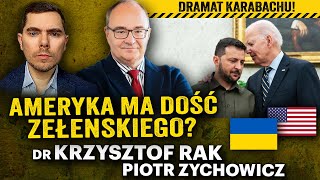 DRAMAT KARABACHU!

AMERYKA MA DOŚĆ ZEŁENSKIEGO?

DR KRZYSZTOF RAK
PIOTR ZYCHOWICZ